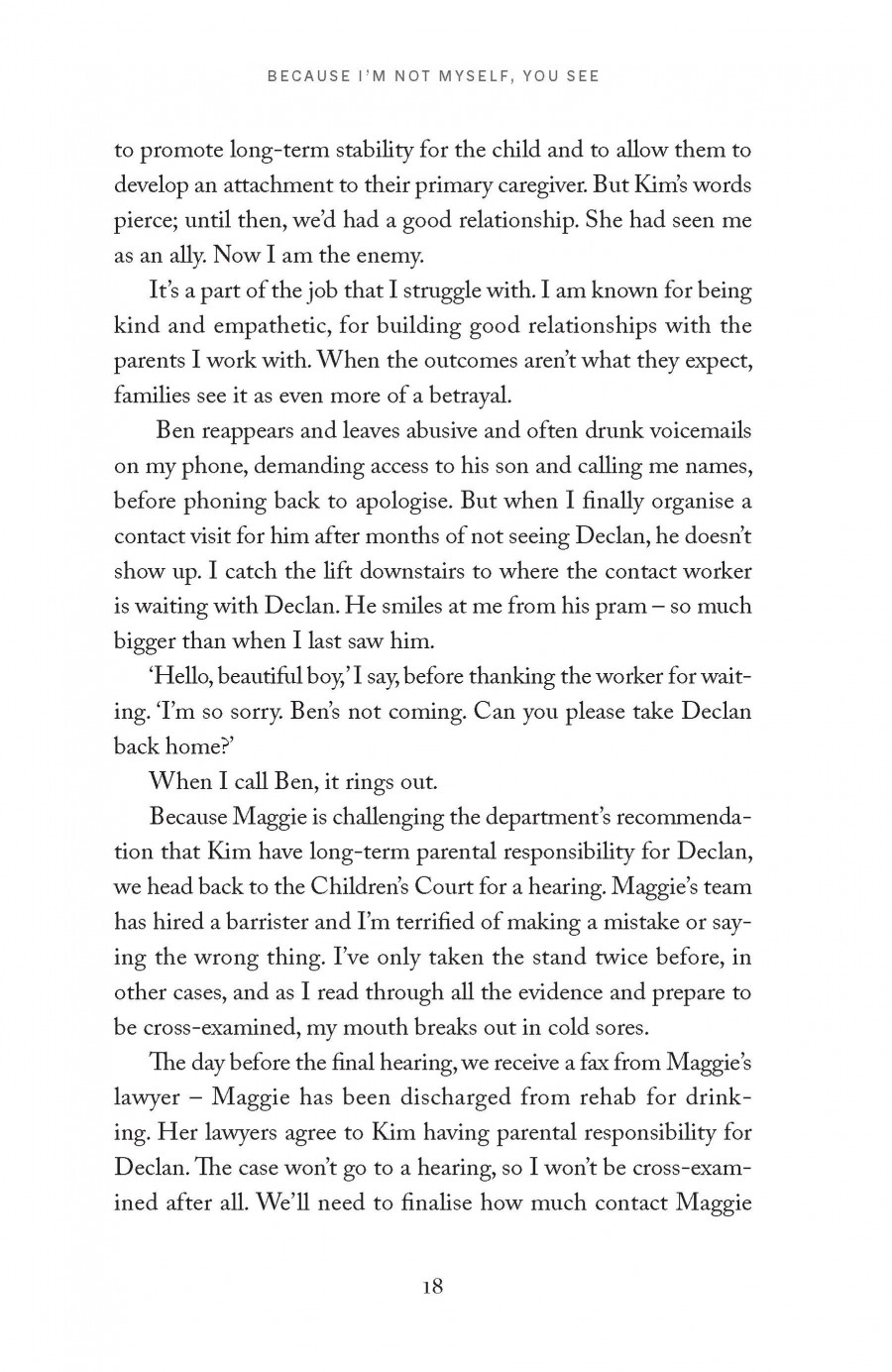 BECAUSE I'M NOT MYSELF, YOU SEE

to promote long-term stability for the child and to allow them to develop an attachment to their primary caregiver. But Kim's words pierce; until then, we'd had a good relationship. She had seen me as an ally. Now I am the enemy.

It's a part of the job that I struggle with. I am known for being kind and empathetic, for building good relationships with the parents I work with. When the outcomes aren't what they expect, families see it as even more of a betrayal.

Ben reappears and leaves abusive and often drunk voicemails on my phone, demanding access to his son and calling me names, before phoning back to apologise. But when I finally organise a contact visit for him after months of not seeing Declan, he doesn't show up. I catch the lift downstairs to where the contact worker is waiting with Declan. He smiles at me from his pram – so much bigger than when I last saw him.

'Hello, beautiful boy,' I say, before thanking the worker for waiting. 'I'm so sorry. Ben's not coming. Can you please take Declan back home?'

When I call Ben, it rings out.

Because Maggie is challenging the department's recommendation that Kim have long-term parental responsibility for Declan, we head back to the Children's Court for a hearing. Maggie's team has hired a barrister and I'm terrified of making a mistake or saying the wrong thing. I've only taken the stand twice before, in other cases, and as I read through all the evidence and prepare to be cross-examined, my mouth breaks out in cold sores.

The day before the final hearing, we receive a fax from Maggie's lawyer – Maggie has been discharged from rehab for drinking. Her lawyers agree to Kim having parental responsibility for Declan. The case won't go to a hearing, so I won't be cross-examined after all. We'll need to finalise how much contact Maggie

18